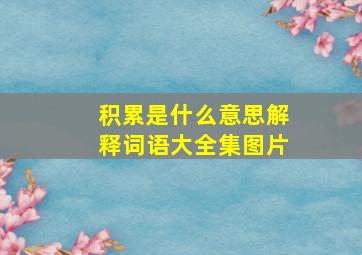 积累是什么意思解释词语大全集图片